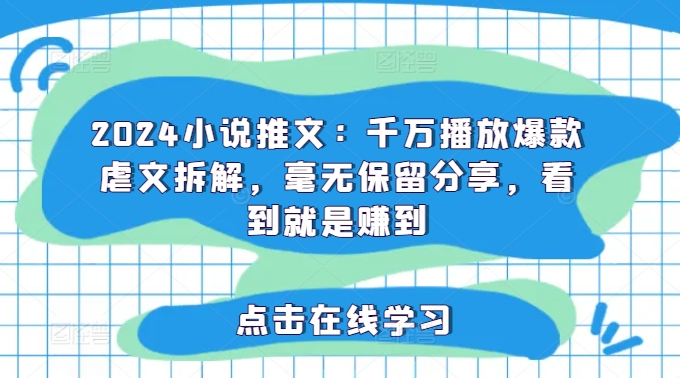 图怪兽

图怪兽

2024小说推文：千万播放爆款虐文拆解，毫无保留分享，看到就是赚到

点击在线学习

图怪兽

图怪兽